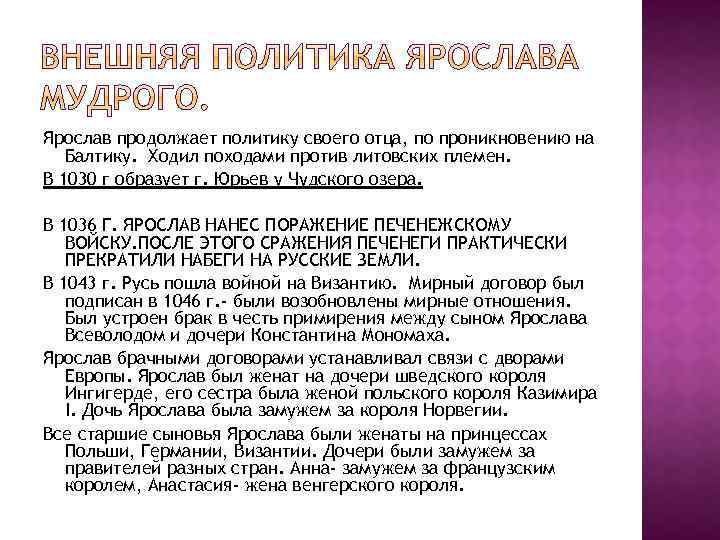 ВНЕШНЯЯ ПОЛИТИКА ЯРОСЛАВА МУДРОГО.

Ярослав продолжает политику своего отца, по проникновению на Балтику. Ходил походами против литовских племен.

В 1030 г образует г. Юрьев у Чудского озера.

В 1036 Г. ЯРОСЛАВ НАНЕС ПОРАЖЕНИЕ ПЕЧЕНЕЖСКОМУ ВОЙСКУ.ПОСЛЕ ЭТОГО СРАЖЕНИЯ ПЕЧЕНЕГИ ПРАКТИЧЕСКИ ПРЕКРАТИЛИ НАБЕГИ НА РУССКИЕ ЗЕМЛИ.

В 1043 г. Русь пошла войной на Византию. Мирный договор был подписан в 1046 г.- были возобновлены мирные отношения. Был устроен брак в честь примирения между сыном Ярослава Всеволодом и дочери Константина Мономаха.

Ярослав брачными договорами устанавливал связи с дворами Европы. Ярослав был женат на дочери шведского короля Ингигерде, его сестра была женой польского короля Казимира I. Дочь Ярослава была замужем за короля Норвегии.

Все старшие сыновья Ярослава были женаты на принцессах Польши, Германии, Византии. Дочери были замужем за правителей разных стран. Анна- замужем за французским королем, Анастасия- жена венгерского короля.